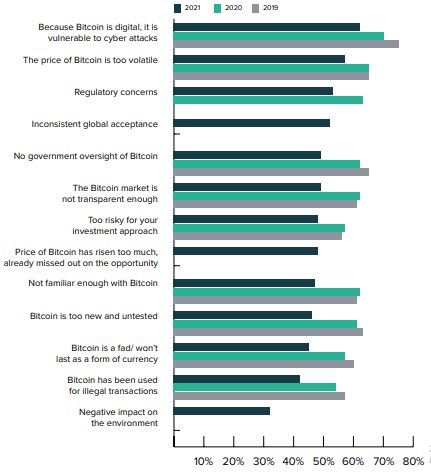 2021 2020 2019

Because Bitcoin is digital, it is vulnerable to cyber attacks

The price of Bitcoin is too volatile

Regulatory concerns

Inconsistent global acceptance

No government oversight of Bitcoin

The Bitcoin market is not transparent enough

Too risky for your investment approach

Price of Bitcoin has risen too much, already missed out on the opportunity

Not familiar enough with Bitcoin

Bitcoin is too new and untested

Bitcoin is a fad/ won't last as a form of currency

Bitcoin has been used for illegal transactions

Negative impact on the environment

10% 20% 30% 40% 50% 60% 70% 80%